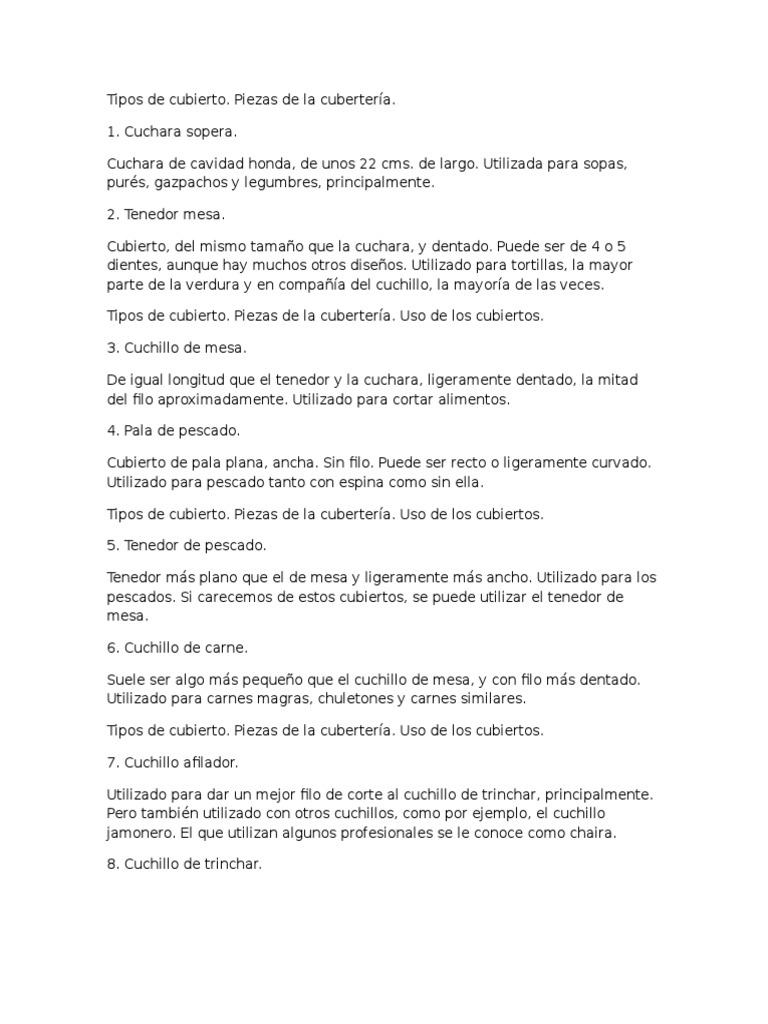 Tipos de cubierto. Piezas de la cubertería.

1. Cuchara sopera.

Cuchara de cavidad honda, de unos 22 cms. de largo. Utilizada para sopas, purés, gazpachos y legumbres, principalmente.

2. Tenedor mesa.

Cubierto, del mismo tamaño que la cuchara, y dentado. Puede ser de 4 o 5 dientes, aunque hay muchos otros diseños. Utilizado para tortillas, la mayor parte de la verdura y en compañía del cuchillo, la mayoría de las veces.

Tipos de cubierto. Piezas de la cubertería. Uso de los cubiertos.

3. Cuchillo de mesa.

De igual longitud que el tenedor y la cuchara, ligeramente dentado, la mitad del filo aproximadamente. Utilizado para cortar alimentos.

4. Pala de pescado.

Cubierto de pala plana, ancha. Sin filo. Puede ser recto o ligeramente curvado. Utilizado para pescado tanto con espina como sin ella.

Tipos de cubierto. Piezas de la cubertería. Uso de los cubiertos.

5. Tenedor de pescado.

Tenedor más plano que el de mesa y ligeramente más ancho. Utilizado para los pescados. Si carecemos de estos cubiertos, se puede utilizar el tenedor de mesa.

6. Cuchillo de carne.

Suele ser algo más pequeño que el cuchillo de mesa, y con filo más dentado. Utilizado para carnes magras, chuletones y carnes similares.

Tipos de cubierto. Piezas de la cubertería. Uso de los cubiertos.

7. Cuchillo afilador.

Utilizado para dar un mejor filo de corte al cuchillo de trinchar, principalmente. Pero también utilizado con otros cuchillos, como por ejemplo, el cuchillo jamonero. El que utilizan algunos profesionales se le conoce como chaira.

8. Cuchillo de trinchar.